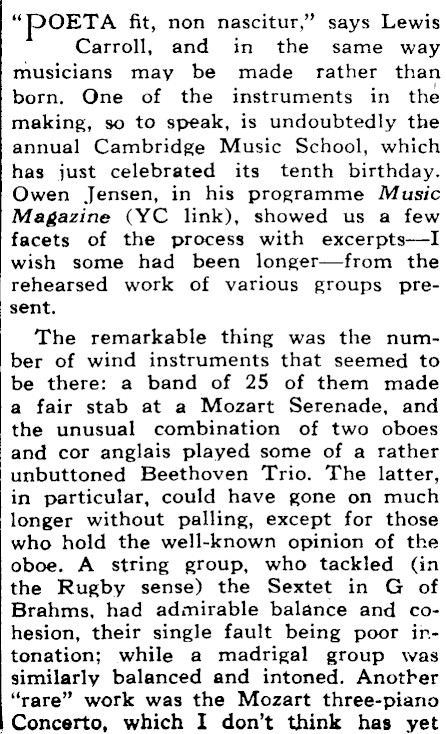 "POETA fit, non nascitur," says Lewis Carroll, and in the same way musicians may be made rather than born. One of the instruments in the making, so to speak, is undoubtedly the annual Cambridge Music School, which has just celebrated its tenth birthday. Owen Jensen, in his programme Music Magazine (YC link), showed us a few facets of the process with excerpts—I wish some had been longer—from the rehearsed work of various groups present.

The remarkable thing was the number of wind instruments that seemed to be there: a band of 25 of them made a fair stab at a Mozart Serenade, and the unusual combination of two oboes and cor anglais played some of a rather unbuttoned Beethoven Trio. The latter, in particular, could have gone on much longer without palling, except for those who hold the well-known opinion of the oboe. A string group, who tackled (in the Rugby sense) the Sextet in G of Brahms, had admirable balance and cohesion, their single fault being poor intonation; while a madrigal group was similarly balanced and intoned. Another "rare" work was the Mozart three-piano Concerto, which I don't think has yet